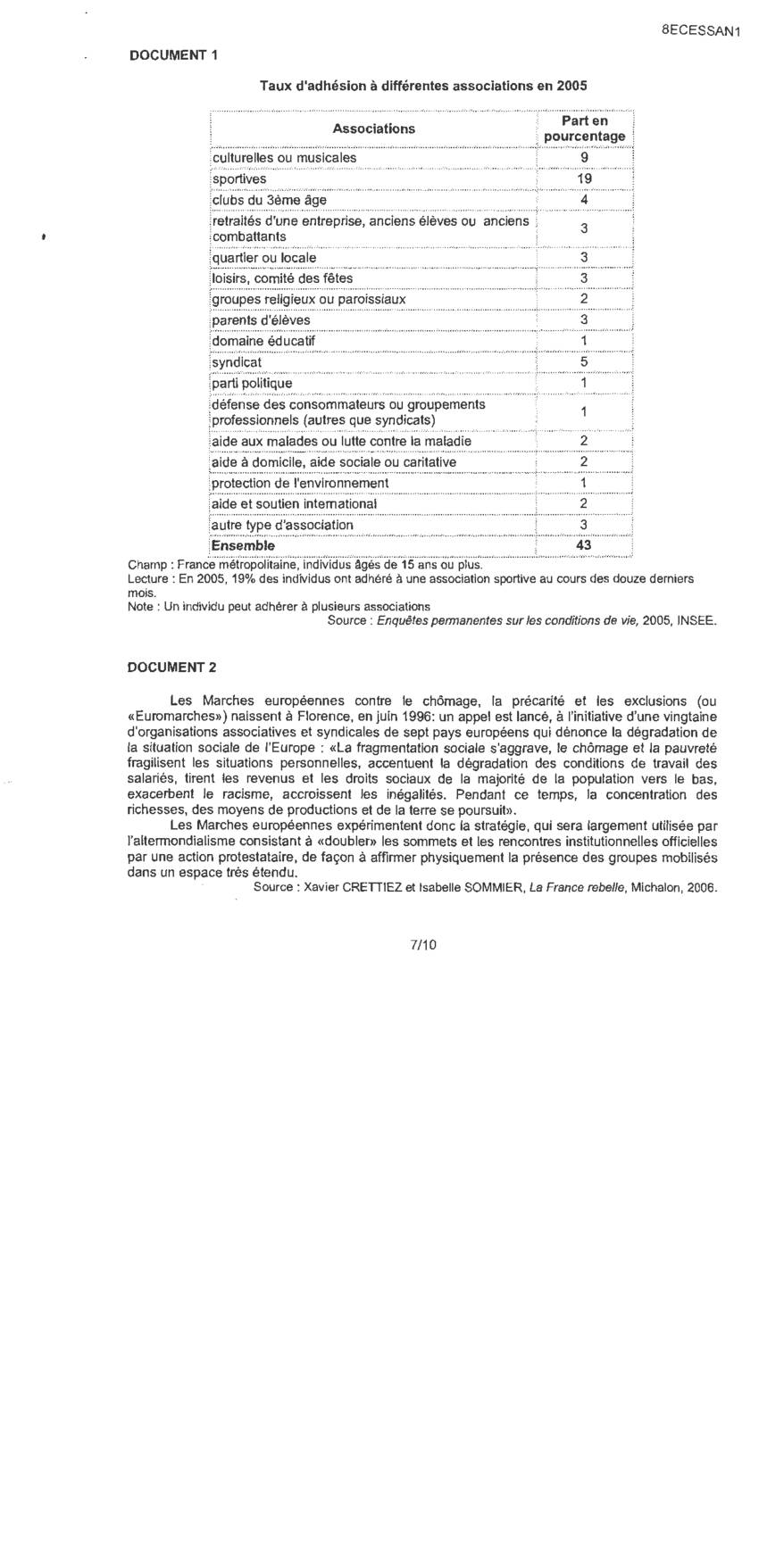 8ECESSAN1

DOCUMENT 1

Taux d'adhésion à différentes associations en 2005

| Associations | Part en pourcentage |
|---|---|
| culturelles ou musicales | 9 |
| sportives | 19 |
| clubs du 3ème âge | 4 |
| retraités d'une entreprise, anciens élèves ou anciens combattants | 3 |
| quartier ou locale | 3 |
| loisirs, comité des fêtes | 3 |
| groupes religieux ou paroissiaux | 2 |
| parents d'élèves | 3 |
| domaine éducatif | 1 |
| syndicat | 5 |
| parti politique | 1 |
| défense des consommateurs ou groupements professionnels (autres que syndicats) | 1 |
| aide aux malades ou lutte contre la maladie | 2 |
| aide à domicile, aide sociale ou caritative | 2 |
| protection de l'environnement | 1 |
| aide et soutien international | 2 |
| autre type d'association | 3 |
| **Ensemble** | **43** |

Champ : France métropolitaine, individus âgés de 15 ans ou plus.
Lecture : En 2005, 19% des individus ont adhéré à une association sportive au cours des douze derniers mois.
Note : Un individu peut adhérer à plusieurs associations
Source : Enquêtes permanentes sur les conditions de vie, 2005, INSEE.

DOCUMENT 2

Les Marches européennes contre le chômage, la précarité et les exclusions (ou «Euromarches») naissent à Florence, en juin 1996: un appel est lancé, à l'initiative d'une vingtaine d'organisations associatives et syndicales de sept pays européens qui dénonce la dégradation de la situation sociale de l'Europe : «La fragmentation sociale s'aggrave, le chômage et la pauvreté fragilisent les situations personnelles, accentuent la dégradation des conditions de travail des salariés, tirent les revenus et les droits sociaux de la majorité de la population vers le bas, exacerbent le racisme, accroissent les inégalités. Pendant ce temps, la concentration des richesses, des moyens de productions et de la terre se poursuit».

Les Marches européennes expérimentent donc la stratégie, qui sera largement utilisée par l'altermondialisme consistant à «doubler» les sommets et les rencontres institutionnelles officielles par une action protestataire, de façon à affirmer physiquement la présence des groupes mobilisés dans un espace très étendu.

Source : Xavier CRETTIEZ et Isabelle SOMMIER, La France rebelle, Michalon, 2006.

7/10